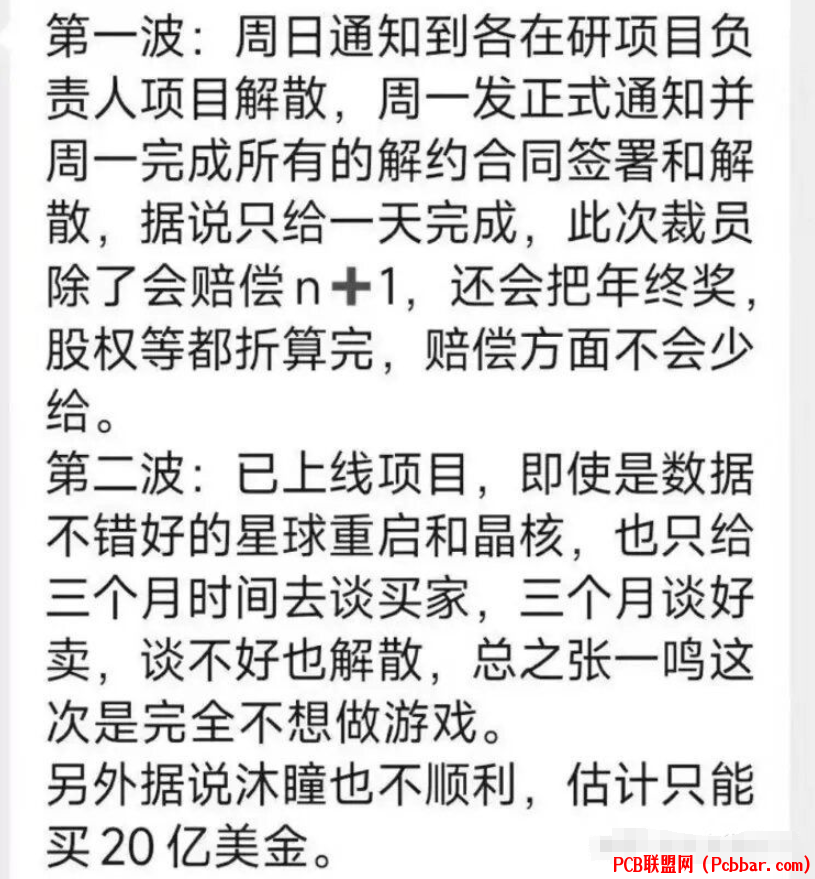 第一波：周日通知到各在研项目负责人项目解散，周一发正式通知并周一完成所有的解约合同签署和解散，据说只给一天完成，此次裁员除了会赔偿n➕1，还会把年终奖，股权等都折算完，赔偿方面不会少给。
第二波：已上线项目，即使是数据不错好的星球重启和晶核，也只给三个月时间去谈买家，三个月谈好卖，谈不好也解散，总之张一鸣这次是完全不想做游戏。
另外据说沐瞳也不顺利，估计只能买20亿美金。

PCB联盟网（Pcbbar.com）